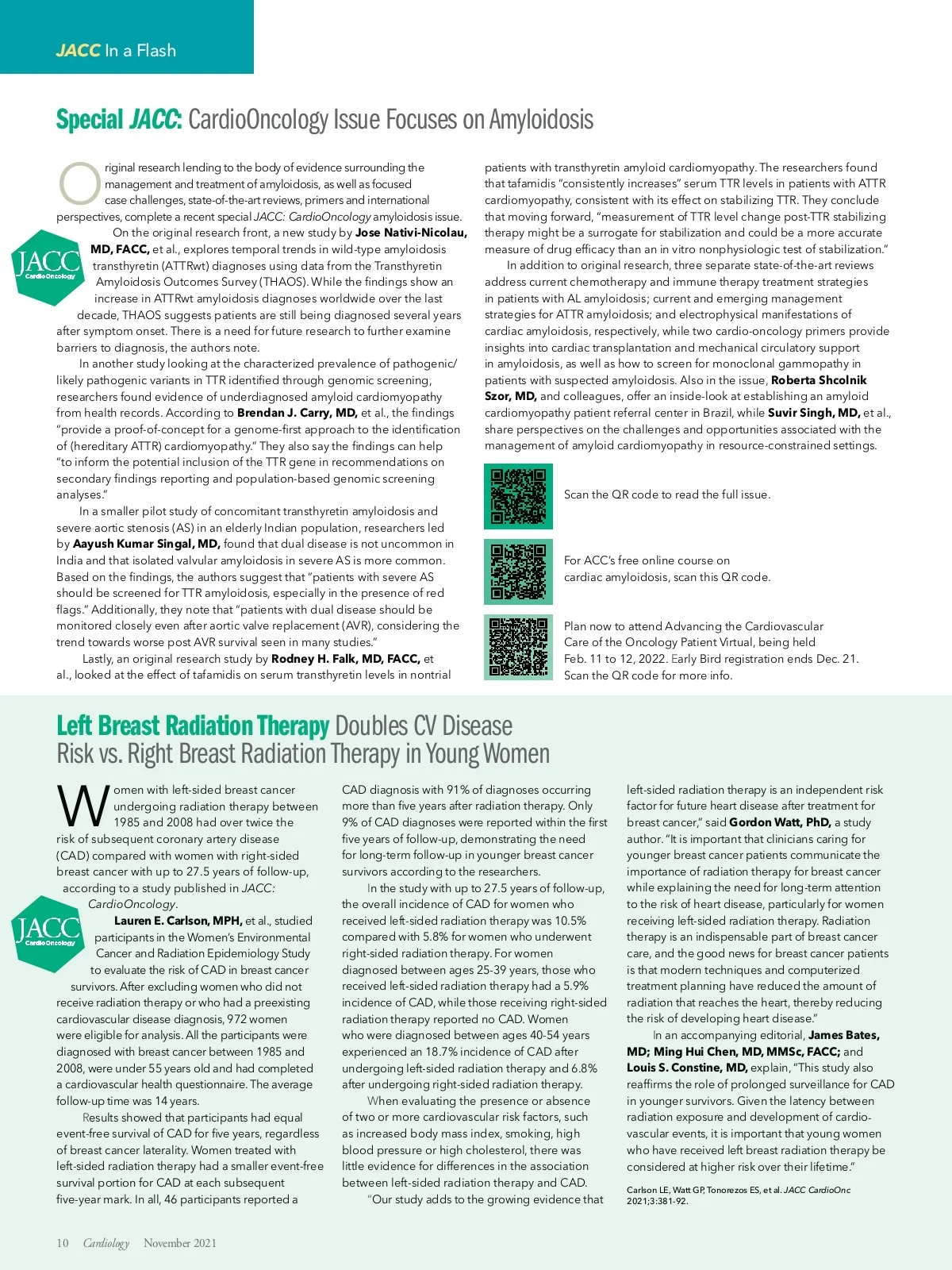 JACC In a Flash

Special JACC: CardioOncology Issue Focuses on Amyloidosis

Original research lending to the body of evidence surrounding the management and treatment of amyloidosis, as well as focused case challenges, state-of-the-art reviews, primers and international perspectives, complete a recent special JACC: CardioOncology amyloidosis issue.

JACC CardioOncology

On the original research front, a new study by Jose Nativi-Nicolau, MD, FACC, et al., explores temporal trends in wild-type amyloidosis transthyretin (ATTRwt) diagnoses using data from the Transthyretin Amyloidosis Outcomes Survey (THAOS). While the findings show an increase in ATTRwt amyloidosis diagnoses worldwide over the last decade, THAOS suggests patients are still being diagnosed several years after symptom onset. There is a need for future research to further examine barriers to diagnosis, the authors note.

In another study looking at the characterized prevalence of pathogenic/likely pathogenic variants in TTR identified through genomic screening, researchers found evidence of underdiagnosed amyloid cardiomyopathy from health records. According to Brendan J. Carry, MD, et al., the findings "provide a proof-of-concept for a genome-first approach to the identification of (hereditary ATTR) cardiomyopathy." They also say the findings can help "to inform the potential inclusion of the TTR gene in recommendations on secondary findings reporting and population-based genomic screening analyses."

In a smaller pilot study of concomitant transthyretin amyloidosis and severe aortic stenosis (AS) in an elderly Indian population, researchers led by Aayush Kumar Singal, MD, found that dual disease is not uncommon in India and that isolated valvular amyloidosis in severe AS is more common. Based on the findings, the authors suggest that "patients with severe AS should be screened for TTR amyloidosis, especially in the presence of red flags." Additionally, they note that "patients with dual disease should be monitored closely even after aortic valve replacement (AVR), considering the trend towards worse post AVR survival seen in many studies."

Lastly, an original research study by Rodney H. Falk, MD, FACC, et al., looked at the effect of tafamidis on serum transthyretin levels in nontrial patients with transthyretin amyloid cardiomyopathy. The researchers found that tafamidis "consistently increases" serum TTR levels in patients with ATTR cardiomyopathy, consistent with its effect on stabilizing TTR. They conclude that moving forward, "measurement of TTR level change post-TTR stabilizing therapy might be a surrogate for stabilization and could be a more accurate measure of drug efficacy than an in vitro nonphysiologic test of stabilization."

In addition to original research, three separate state-of-the-art reviews address current chemotherapy and immune therapy treatment strategies in patients with AL amyloidosis; current and emerging management strategies for ATTR amyloidosis; and electrophysical manifestations of cardiac amyloidosis, respectively, while two cardio-oncology primers provide insights into cardiac transplantation and mechanical circulatory support in amyloidosis, as well as how to screen for monoclonal gammopathy in patients with suspected amyloidosis. Also in the issue, Roberta Shcolnik Szor, MD, and colleagues, offer an inside-look at establishing an amyloid cardiomyopathy patient referral center in Brazil, while Suvir Singh, MD, et al., share perspectives on the challenges and opportunities associated with the management of amyloid cardiomyopathy in resource-constrained settings.

Scan the QR code to read the full issue.

For ACC's free online course on cardiac amyloidosis, scan this QR code.

Plan now to attend Advancing the Cardiovascular Care of the Oncology Patient Virtual, being held Feb. 11 to 12, 2022. Early Bird registration ends Dec. 21. Scan the QR code for more info.

Left Breast Radiation Therapy Doubles CV Disease Risk vs. Right Breast Radiation Therapy in Young Women

Women with left-sided breast cancer undergoing radiation therapy between 1985 and 2008 had over twice the risk of subsequent coronary artery disease (CAD) compared with women with right-sided breast cancer with up to 27.5 years of follow-up, according to a study published in JACC: CardioOncology.

JACC CardioOncology

Lauren E. Carlson, MPH, et al., studied participants in the Women's Environmental Cancer and Radiation Epidemiology Study to evaluate the risk of CAD in breast cancer survivors. After excluding women who did not receive radiation therapy or who had a preexisting cardiovascular disease diagnosis, 972 women were eligible for analysis. All the participants were diagnosed with breast cancer between 1985 and 2008, were under 55 years old and had completed a cardiovascular health questionnaire. The average follow-up time was 14 years.

Results showed that participants had equal event-free survival of CAD for five years, regardless of breast cancer laterality. Women treated with left-sided radiation therapy had a smaller event-free survival portion for CAD at each subsequent five-year mark. In all, 46 participants reported a CAD diagnosis with 91% of diagnoses occurring more than five years after radiation therapy. Only 9% of CAD diagnoses were reported within the first five years of follow-up, demonstrating the need for long-term follow-up in younger breast cancer survivors according to the researchers.

In the study with up to 27.5 years of follow-up, the overall incidence of CAD for women who received left-sided radiation therapy was 10.5% compared with 5.8% for women who underwent right-sided radiation therapy. For women diagnosed between ages 25-39 years, those who received left-sided radiation therapy had a 5.9% incidence of CAD, while those receiving right-sided radiation therapy reported no CAD. Women who were diagnosed between ages 40-54 years experienced an 18.7% incidence of CAD after undergoing left-sided radiation therapy and 6.8% after undergoing right-sided radiation therapy.

When evaluating the presence or absence of two or more cardiovascular risk factors, such as increased body mass index, smoking, high blood pressure or high cholesterol, there was little evidence for differences in the association between left-sided radiation therapy and CAD.

"Our study adds to the growing evidence that left-sided radiation therapy is an independent risk factor for future heart disease after treatment for breast cancer," said Gordon Watt, PhD, a study author. "It is important that clinicians caring for younger breast cancer patients communicate the importance of radiation therapy for breast cancer while explaining the need for long-term attention to the risk of heart disease, particularly for women receiving left-sided radiation therapy. Radiation therapy is an indispensable part of breast cancer care, and the good news for breast cancer patients is that modern techniques and computerized treatment planning have reduced the amount of radiation that reaches the heart, thereby reducing the risk of developing heart disease."

In an accompanying editorial, James Bates, MD; Ming Hui Chen, MD, MMSc, FACC; and Louis S. Constine, MD, explain, "This study also reaffirms the role of prolonged surveillance for CAD in younger survivors. Given the latency between radiation exposure and development of cardiovascular events, it is important that young women who have received left breast radiation therapy be considered at higher risk over their lifetime."

Carlson LE, Watt GP, Tonorezos ES, et al. JACC CardioOnc 2021;3:381-92.

10 Cardiology November 2021